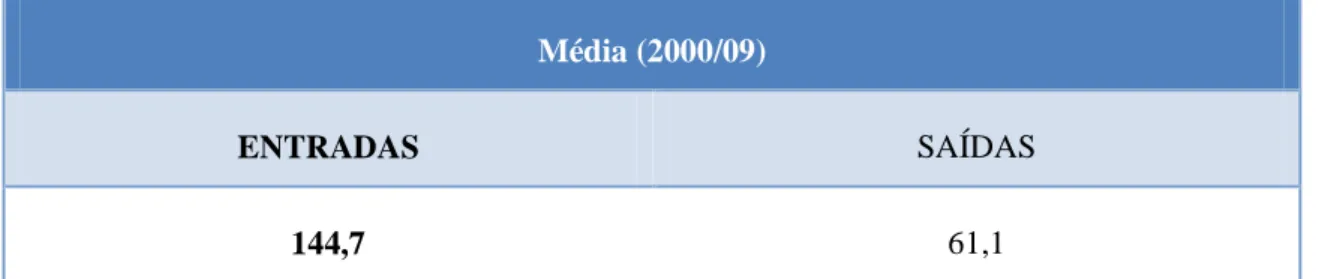 | Média (2000/09) | |
|---|---|
| ENTRADAS | SAÍDAS |
| 144,7 | 61,1 |